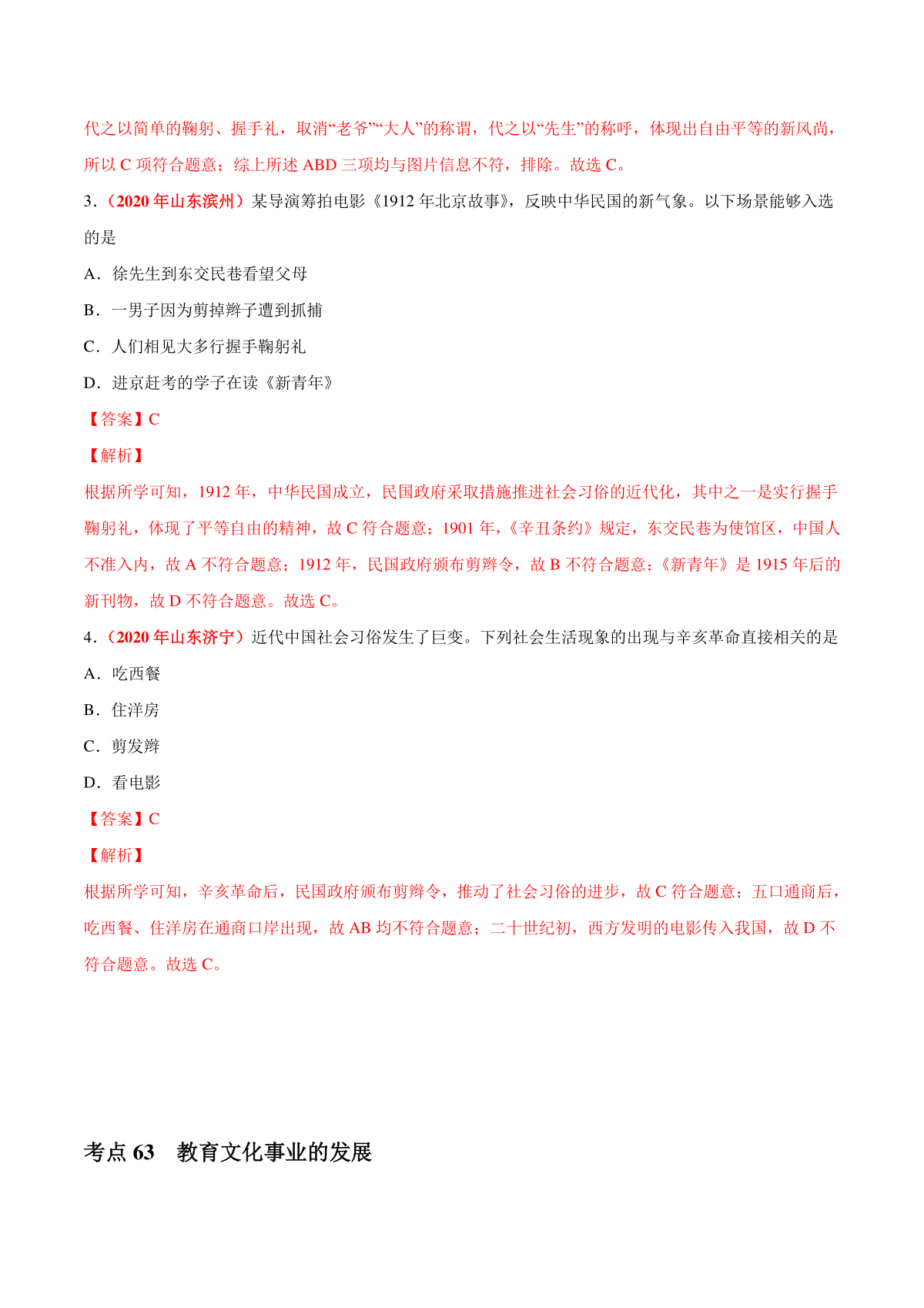 代之以简单的鞠躬、握手礼，取消“老爷”“大人”的称谓，代之以“先生”的称呼，体现出自由平等的新风尚，所以 C 项符合题意；综上所述 ABD 三项均与图片信息不符，排除。故选 C。

3．（2020 年山东滨州）某导演筹拍电影《1912 年北京故事》，反映中华民国的新气象。以下场景能够入选的是

A．徐先生到东交民巷看望父母

B．一男子因为剪掉辫子遭到抓捕

C．人们相见大多行握手鞠躬礼

D．进京赶考的学子在读《新青年》

【答案】C

【解析】

根据所学可知，1912 年，中华民国成立，民国政府采取措施推进社会习俗的近代化，其中之一是实行握手鞠躬礼，体现了平等自由的精神，故 C 符合题意；1901 年，《辛丑条约》规定，东交民巷为使馆区，中国人不准入内，故 A 不符合题意；1912 年，民国政府颁布剪辫令，故 B 不符合题意；《新青年》是 1915 年后的新刊物，故 D 不符合题意。故选 C。

4．（2020 年山东济宁）近代中国社会习俗发生了巨变。下列社会生活现象的出现与辛亥革命直接相关的是

A．吃西餐

B．住洋房

C．剪发辫

D．看电影

【答案】C

【解析】

根据所学可知，辛亥革命后，民国政府颁布剪辫令，推动了社会习俗的进步，故 C 符合题意；五口通商后，吃西餐、住洋房在通商口岸出现，故 AB 均不符合题意；二十世纪初，西方发明的电影传入我国，故 D 不符合题意。故选 C。

考点 63 教育文化事业的发展